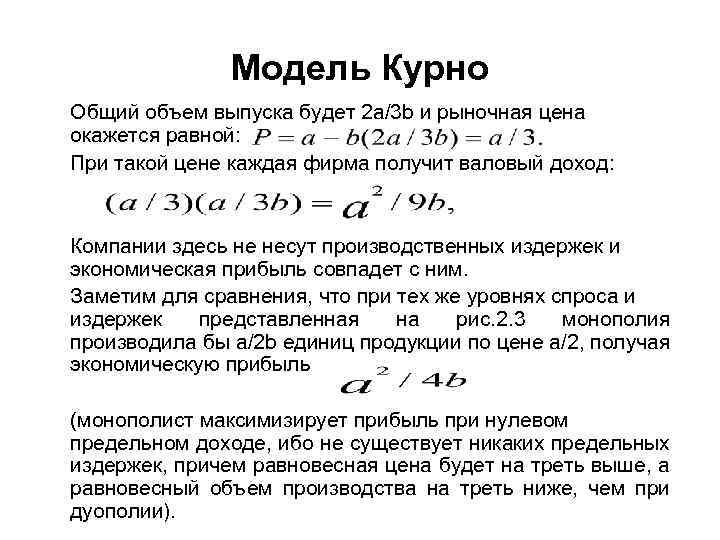 Модель Курно

Общий объем выпуска будет 2a/3b и рыночная цена окажется равной: $P = a - b(2a/3b) = a/3.$

При такой цене каждая фирма получит валовый доход:

$(a/3)(a/3b) = a^2/9b,$

Компании здесь не несут производственных издержек и экономическая прибыль совпадет с ним.

Заметим для сравнения, что при тех же уровнях спроса и издержек представленная на рис.2.3 монополия производила бы a/2b единиц продукции по цене a/2, получая экономическую прибыль

$a^2/4b$

(монополист максимизирует прибыль при нулевом предельном доходе, ибо не существует никаких предельных издержек, причем равновесная цена будет на треть выше, а равновесный объем производства на треть ниже, чем при дуополии).